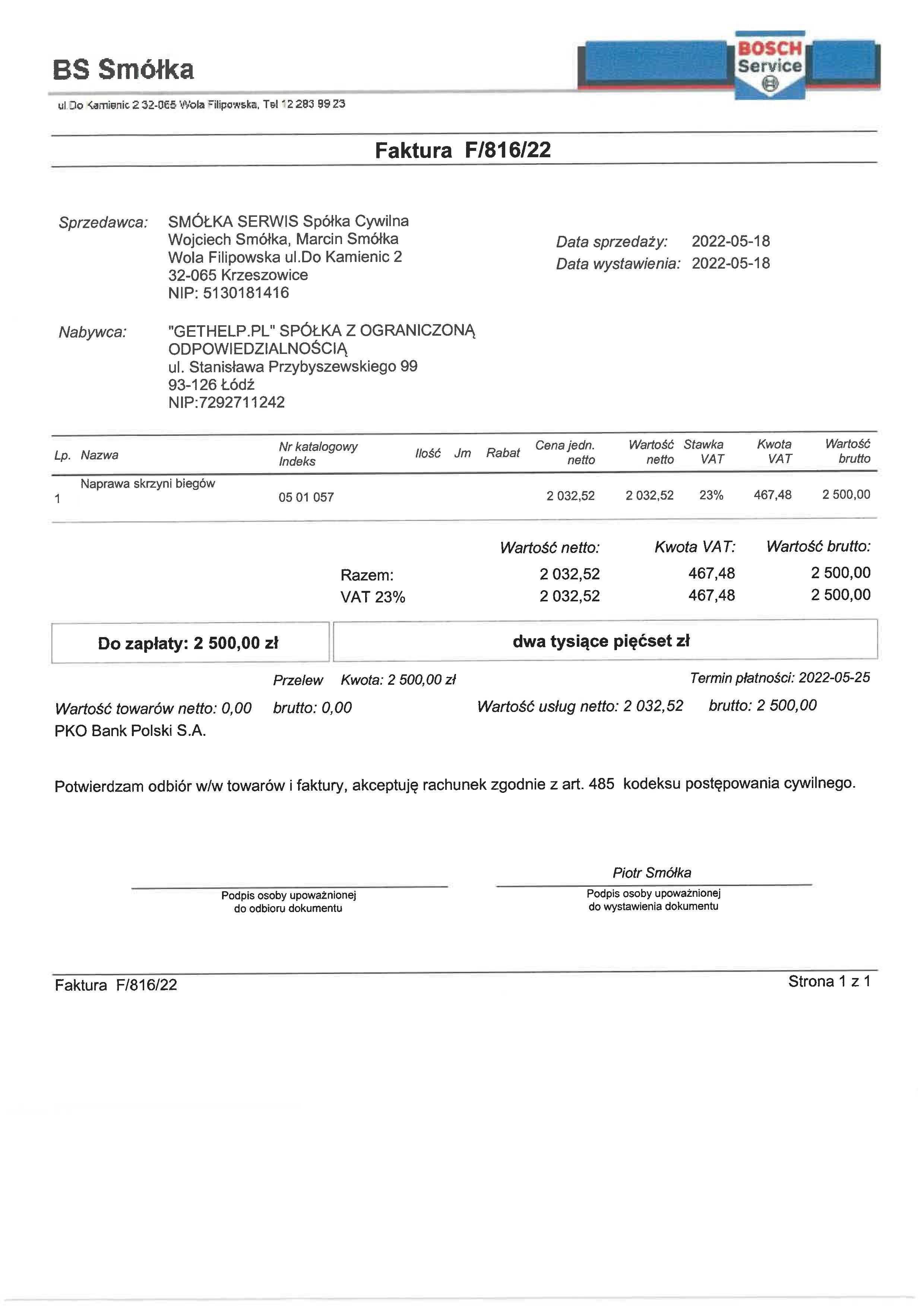 BS Smółka

BOSCH Service

ul.Do Kamienic 2 32-065 Wola Filipowska, Tel 12 283 99 23

Faktura F/816/22

Sprzedawca: SMÓŁKA SERWIS Spółka Cywilna
Wojciech Smółka, Marcin Smółka
Wola Filipowska ul.Do Kamienic 2
32-065 Krzeszowice
NIP: 5130181416

Data sprzedaży: 2022-05-18
Data wystawienia: 2022-05-18

Nabywca: "GETHELP.PL" SPÓŁKA Z OGRANICZONĄ ODPOWIEDZIALNOŚCIĄ
ul. Stanisława Przybyszewskiego 99
93-126 Łódź
NIP:7292711242

| Lp. | Nazwa | Nr katalogowy Indeks | Ilość | Jm | Rabat | Cena jedn. netto | Wartość netto | Stawka VAT | Kwota VAT | Wartość brutto |
|---|---|---|---|---|---|---|---|---|---|---|
| 1 | Naprawa skrzyni biegów | 05 01 057 | | | | 2 032,52 | 2 032,52 | 23% | 467,48 | 2 500,00 |

| | Wartość netto: | Kwota VAT: | Wartość brutto: |
|---|---|---|---|
| Razem: | 2 032,52 | 467,48 | 2 500,00 |
| VAT 23% | 2 032,52 | 467,48 | 2 500,00 |

Do zapłaty: 2 500,00 zł

dwa tysiące pięćset zł

Przelew Kwota: 2 500,00 zł Termin płatności: 2022-05-25

Wartość towarów netto: 0,00 brutto: 0,00 Wartość usług netto: 2 032,52 brutto: 2 500,00
PKO Bank Polski S.A.

Potwierdzam odbiór w/w towarów i faktury, akceptuję rachunek zgodnie z art. 485 kodeksu postępowania cywilnego.

Podpis osoby upoważnionej do odbioru dokumentu

Piotr Smółka
Podpis osoby upoważnionej do wystawienia dokumentu

Faktura F/816/22 Strona 1 z 1